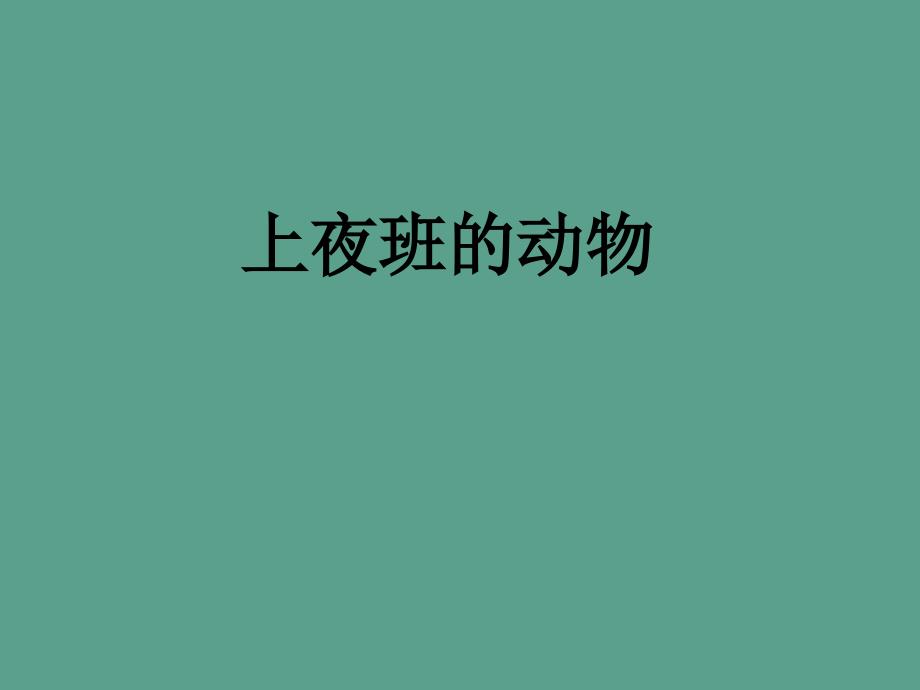 上夜班的动物